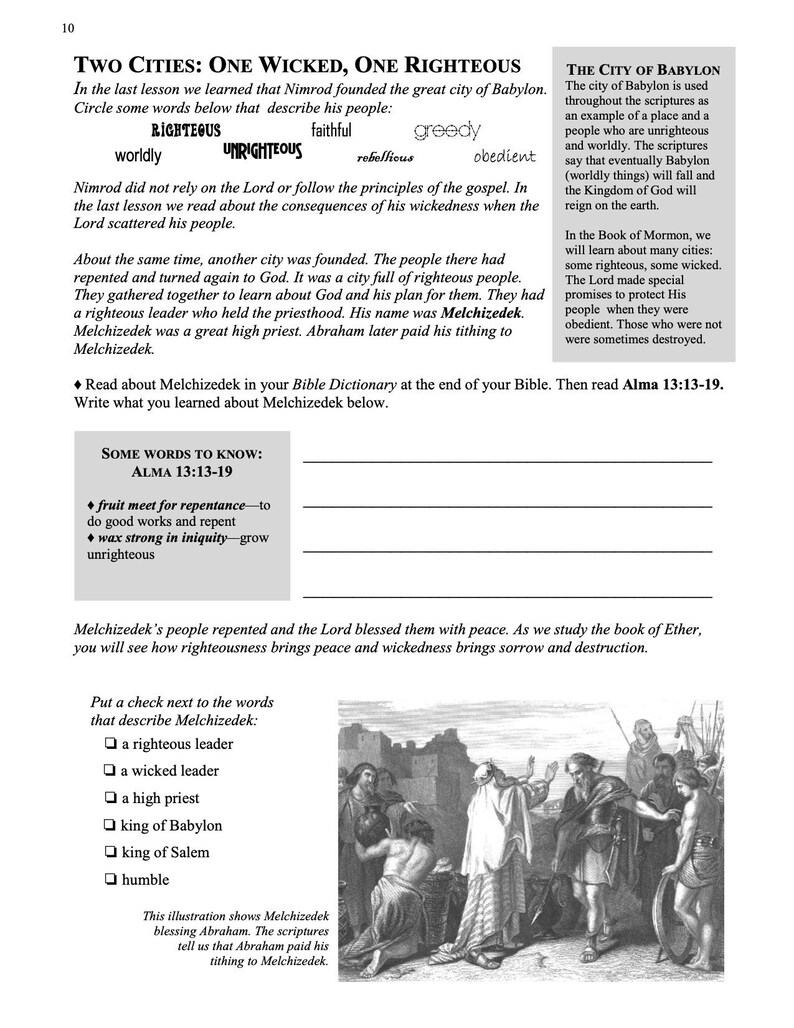 10

TWO CITIES: ONE WICKED, ONE RIGHTEOUS

In the last lesson we learned that Nimrod founded the great city of Babylon. Circle some words below that describe his people:

RIGHTEOUS faithful greedy
worldly UNRIGHTEOUS rebellious obedient

Nimrod did not rely on the Lord or follow the principles of the gospel. In the last lesson we read about the consequences of his wickedness when the Lord scattered his people.

About the same time, another city was founded. The people there had repented and turned again to God. It was a city full of righteous people. They gathered together to learn about God and his plan for them. They had a righteous leader who held the priesthood. His name was Melchizedek. Melchizedek was a great high priest. Abraham later paid his tithing to Melchizedek.

THE CITY OF BABYLON
The city of Babylon is used throughout the scriptures as an example of a place and a people who are unrighteous and worldly. The scriptures say that eventually Babylon (worldly things) will fall and the Kingdom of God will reign on the earth.

In the Book of Mormon, we will learn about many cities: some righteous, some wicked. The Lord made special promises to protect His people when they were obedient. Those who were not were sometimes destroyed.

♦ Read about Melchizedek in your Bible Dictionary at the end of your Bible. Then read Alma 13:13-19. Write what you learned about Melchizedek below.

SOME WORDS TO KNOW: ALMA 13:13-19

♦ fruit meet for repentance—to do good works and repent
♦ wax strong in iniquity—grow unrighteous

Melchizedek's people repented and the Lord blessed them with peace. As we study the book of Ether, you will see how righteousness brings peace and wickedness brings sorrow and destruction.

Put a check next to the words that describe Melchizedek:

❏ a righteous leader
❏ a wicked leader
❏ a high priest
❏ king of Babylon
❏ king of Salem
❏ humble

This illustration shows Melchizedek blessing Abraham. The scriptures tell us that Abraham paid his tithing to Melchizedek.